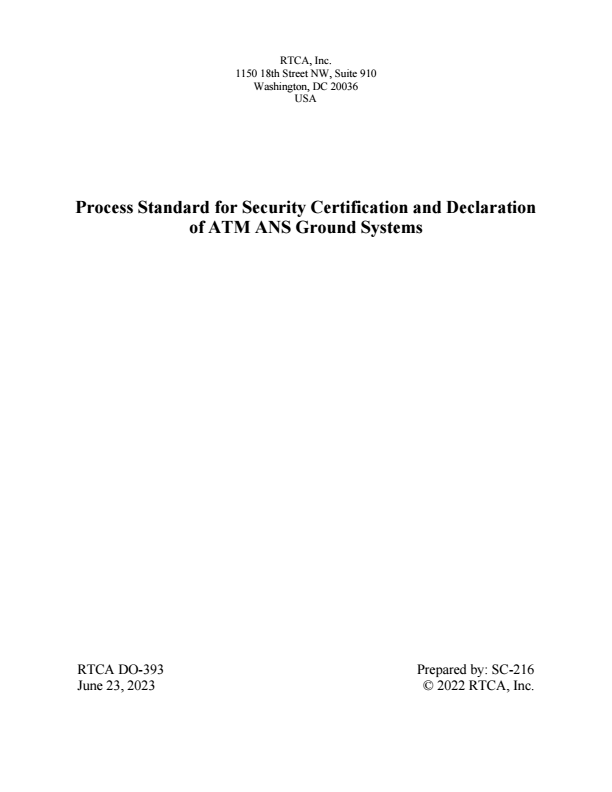 RTCA, Inc.
1150 18th Street NW, Suite 910
Washington, DC 20036
USA

Process Standard for Security Certification and Declaration of ATM ANS Ground Systems

RTCA DO-393
June 23, 2023

Prepared by: SC-216
© 2022 RTCA, Inc.